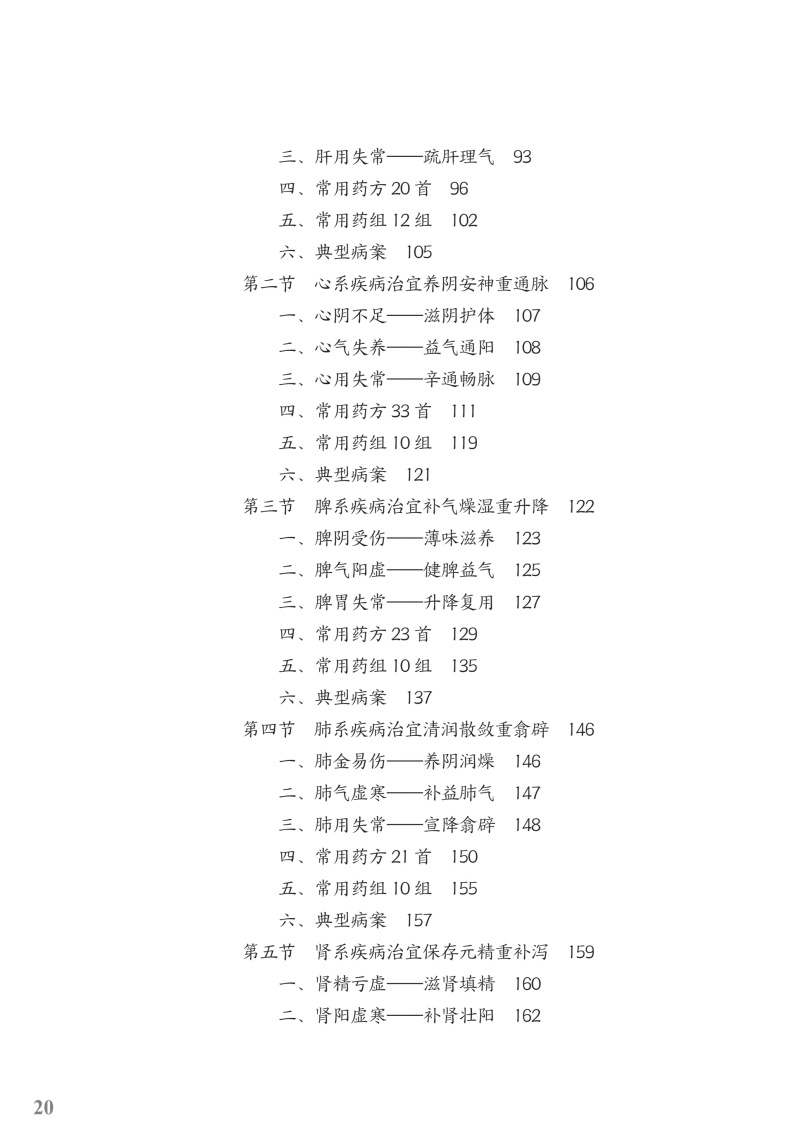 三、肝用失常——疏肝理气　93
四、常用药方 20 首　96
五、常用药组 12 组　102
六、典型病案　105
第二节　心系疾病治宜养阴安神重通脉　106
一、心阴不足——滋阴护体　107
二、心气失养——益气通阳　108
三、心用失常——辛通畅脉　109
四、常用药方 33 首　111
五、常用药组 10 组　119
六、典型病案　121
第三节　脾系疾病治宜补气燥湿重升降　122
一、脾阴受伤——薄味滋养　123
二、脾气阳虚——健脾益气　125
三、脾胃失常——升降复用　127
四、常用药方 23 首　129
五、常用药组 10 组　135
六、典型病案　137
第四节　肺系疾病治宜清润散敛重翕辟　146
一、肺金易伤——养阴润燥　146
二、肺气虚寒——补益肺气　147
三、肺用失常——宣降翕辟　148
四、常用药方 21 首　150
五、常用药组 10 组　155
六、典型病案　157
第五节　肾系疾病治宜保存元精重补泻　159
一、肾精亏虚——滋肾填精　160
二、肾阳虚寒——补肾壮阳　162

20